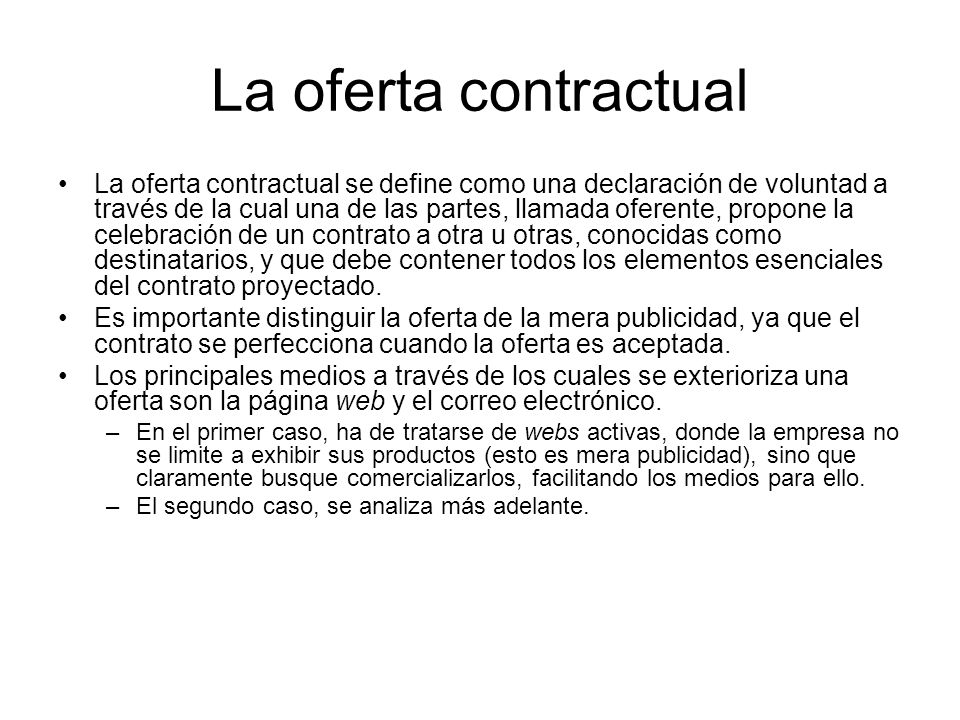 La oferta contractual

• La oferta contractual se define como una declaración de voluntad a través de la cual una de las partes, llamada oferente, propone la celebración de un contrato a otra u otras, conocidas como destinatarios, y que debe contener todos los elementos esenciales del contrato proyectado.
• Es importante distinguir la oferta de la mera publicidad, ya que el contrato se perfecciona cuando la oferta es aceptada.
• Los principales medios a través de los cuales se exterioriza una oferta son la página web y el correo electrónico.
– En el primer caso, ha de tratarse de webs activas, donde la empresa no se limite a exhibir sus productos (esto es mera publicidad), sino que claramente busque comercializarlos, facilitando los medios para ello.
– El segundo caso, se analiza más adelante.